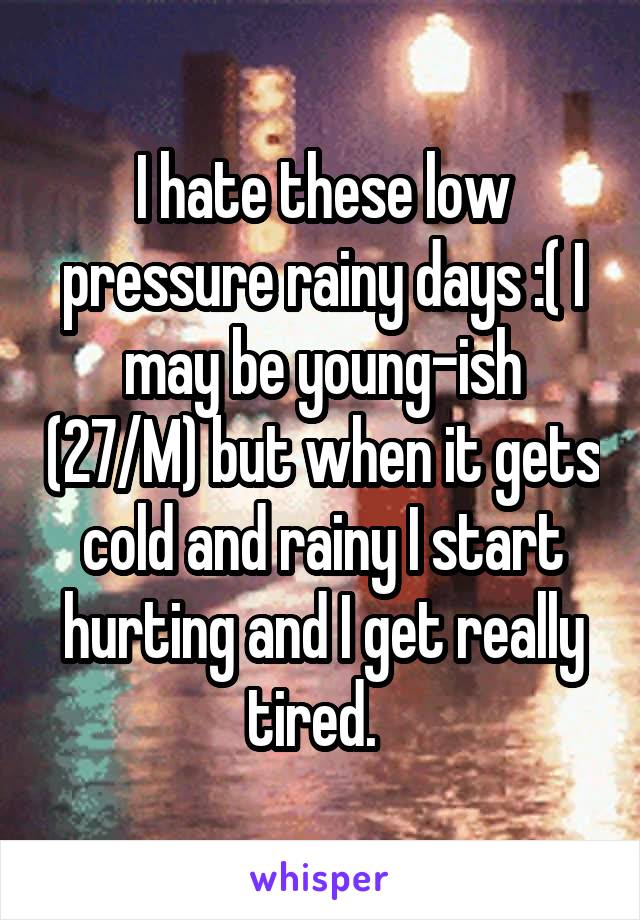 I hate these low pressure rainy days :( I may be young-ish (27/M) but when it gets cold and rainy I start hurting and I get really tired.

whisper